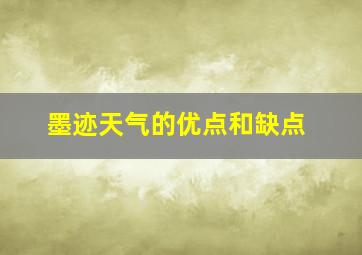 墨迹天气的优点和缺点